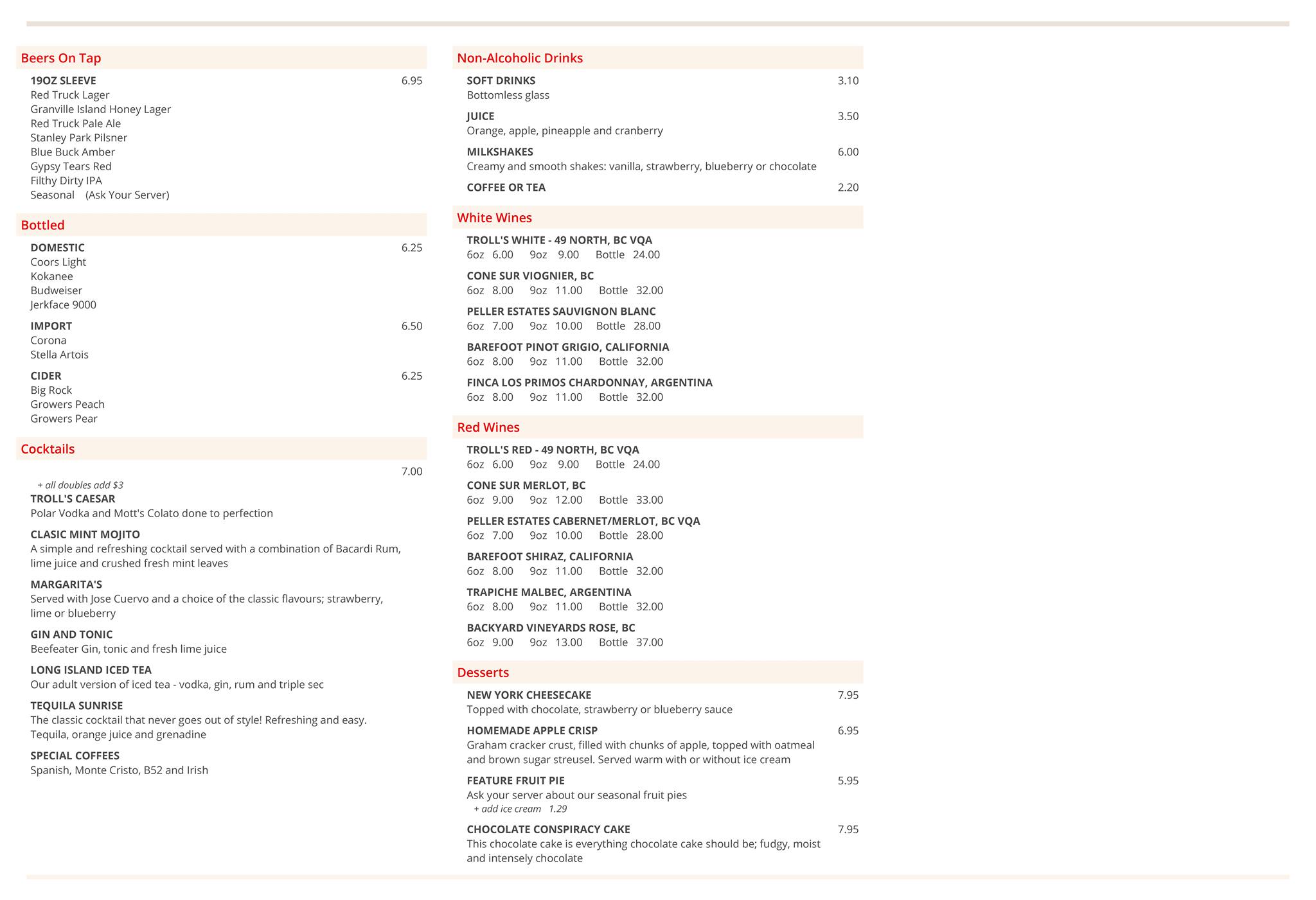 Beers On Tap

19OZ SLEEVE 6.95
Red Truck Lager
Granville Island Honey Lager
Red Truck Pale Ale
Stanley Park Pilsner
Blue Buck Amber
Gypsy Tears Red
Filthy Dirty IPA
Seasonal (Ask Your Server)

Bottled

DOMESTIC 6.25
Coors Light
Kokanee
Budweiser
Jerkface 9000

IMPORT 6.50
Corona
Stella Artois

CIDER 6.25
Big Rock
Growers Peach
Growers Pear

Cocktails

7.00
+ all doubles add $3
TROLL'S CAESAR
Polar Vodka and Mott's Colato done to perfection

CLASIC MINT MOJITO
A simple and refreshing cocktail served with a combination of Bacardi Rum, lime juice and crushed fresh mint leaves

MARGARITA'S
Served with Jose Cuervo and a choice of the classic flavours; strawberry, lime or blueberry

GIN AND TONIC
Beefeater Gin, tonic and fresh lime juice

LONG ISLAND ICED TEA
Our adult version of iced tea - vodka, gin, rum and triple sec

TEQUILA SUNRISE
The classic cocktail that never goes out of style! Refreshing and easy. Tequila, orange juice and grenadine

SPECIAL COFFEES
Spanish, Monte Cristo, B52 and Irish

Non-Alcoholic Drinks

SOFT DRINKS 3.10
Bottomless glass

JUICE 3.50
Orange, apple, pineapple and cranberry

MILKSHAKES 6.00
Creamy and smooth shakes: vanilla, strawberry, blueberry or chocolate

COFFEE OR TEA 2.20

White Wines

TROLL'S WHITE - 49 NORTH, BC VQA
6oz 6.00 9oz 9.00 Bottle 24.00

CONE SUR VIOGNIER, BC
6oz 8.00 9oz 11.00 Bottle 32.00

PELLER ESTATES SAUVIGNON BLANC
6oz 7.00 9oz 10.00 Bottle 28.00

BAREFOOT PINOT GRIGIO, CALIFORNIA
6oz 8.00 9oz 11.00 Bottle 32.00

FINCA LOS PRIMOS CHARDONNAY, ARGENTINA
6oz 8.00 9oz 11.00 Bottle 32.00

Red Wines

TROLL'S RED - 49 NORTH, BC VQA
6oz 6.00 9oz 9.00 Bottle 24.00

CONE SUR MERLOT, BC
6oz 9.00 9oz 12.00 Bottle 33.00

PELLER ESTATES CABERNET/MERLOT, BC VQA
6oz 7.00 9oz 10.00 Bottle 28.00

BAREFOOT SHIRAZ, CALIFORNIA
6oz 8.00 9oz 11.00 Bottle 32.00

TRAPICHE MALBEC, ARGENTINA
6oz 8.00 9oz 11.00 Bottle 32.00

BACKYARD VINEYARDS ROSE, BC
6oz 9.00 9oz 13.00 Bottle 37.00

Desserts

NEW YORK CHEESECAKE 7.95
Topped with chocolate, strawberry or blueberry sauce

HOMEMADE APPLE CRISP 6.95
Graham cracker crust, filled with chunks of apple, topped with oatmeal and brown sugar streusel. Served warm with or without ice cream

FEATURE FRUIT PIE 5.95
Ask your server about our seasonal fruit pies
+ add ice cream 1.29

CHOCOLATE CONSPIRACY CAKE 7.95
This chocolate cake is everything chocolate cake should be; fudgy, moist and intensely chocolate